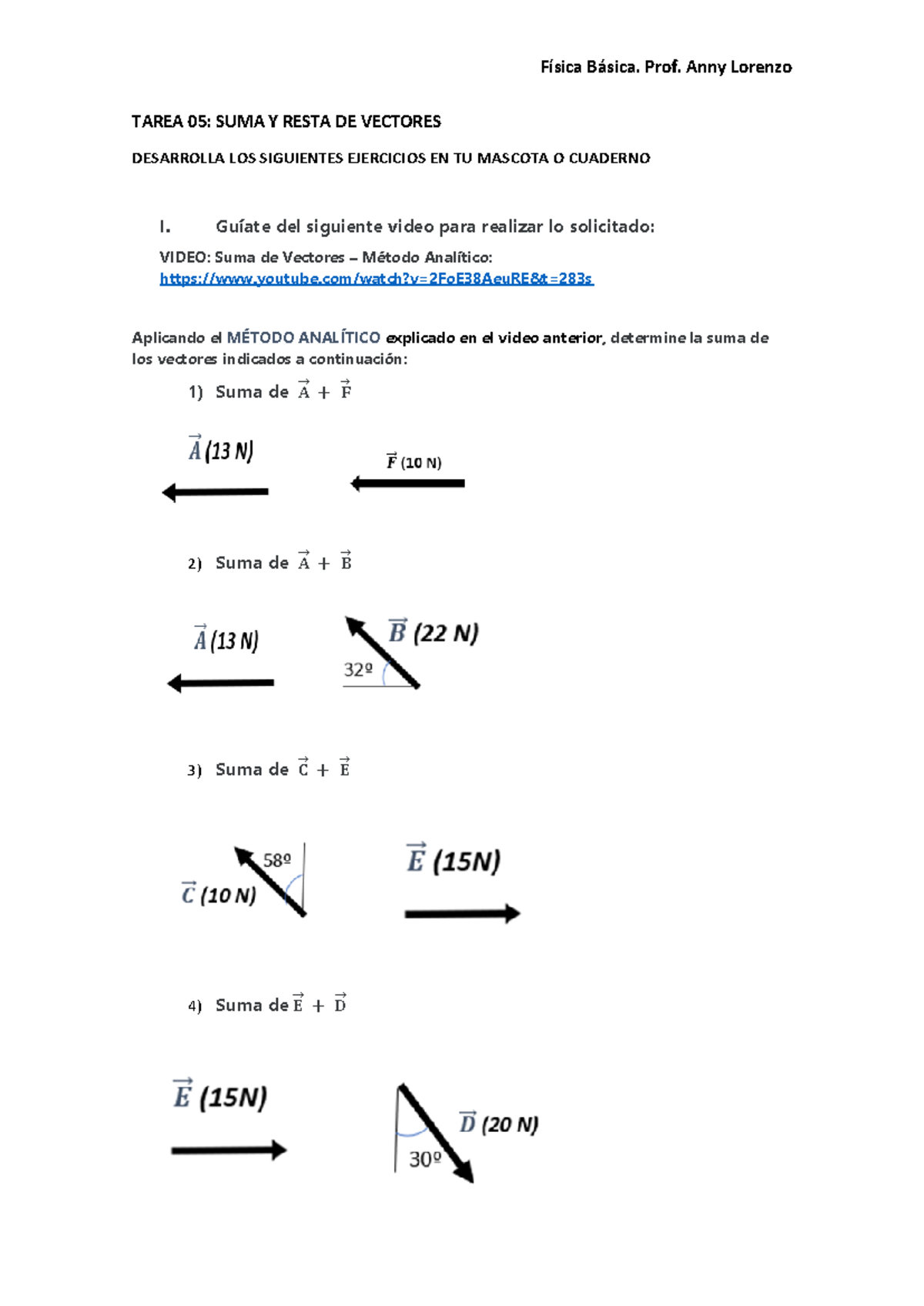 Física Básica. Prof. Anny Lorenzo

TAREA 05: SUMA Y RESTA DE VECTORES

DESARROLLA LOS SIGUIENTES EJERCICIOS EN TU MASCOTA O CUADERNO

I. Guíate del siguiente video para realizar lo solicitado:

VIDEO: Suma de Vectores – Método Analítico:
https://www.youtube.com/watch?v=2FoE38AeuRE&t=283s

Aplicando el MÉTODO ANALÍTICO explicado en el video anterior, determine la suma de los vectores indicados a continuación:

1) Suma de $\vec{A} + \vec{F}$

$\vec{A}$ (13 N)

$\vec{F}$ (10 N)

2) Suma de $\vec{A} + \vec{B}$

$\vec{A}$ (13 N)

$\vec{B}$ (22 N)

32º

3) Suma de $\vec{C} + \vec{E}$

58º

$\vec{C}$ (10 N)

$\vec{E}$ (15N)

4) Suma de $\vec{E} + \vec{D}$

$\vec{E}$ (15N)

$\vec{D}$ (20 N)

30º